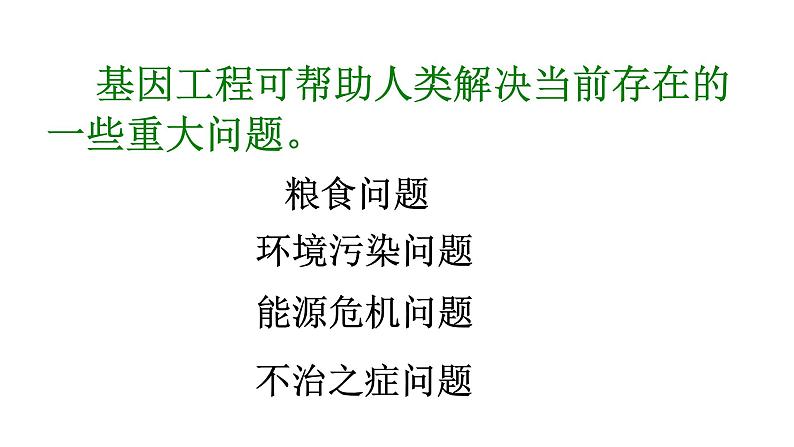 基因工程可帮助人类解决当前存在的一些重大问题。

粮食问题

环境污染问题

能源危机问题

不治之症问题